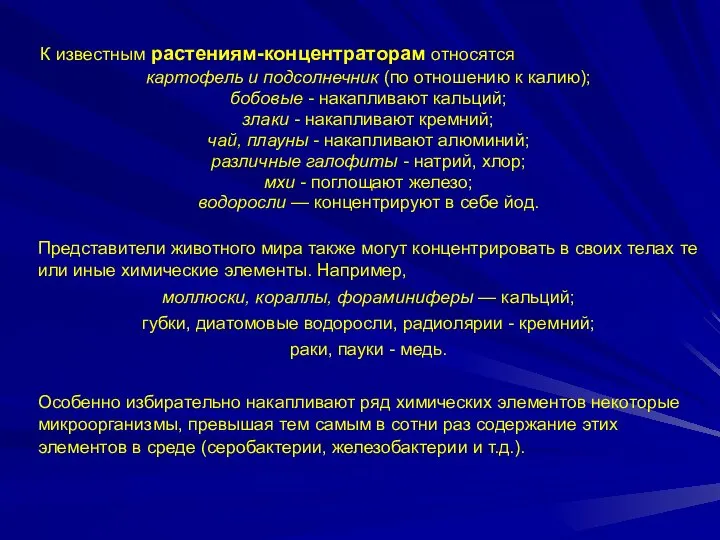 К известным растениям-концентраторам относятся

картофель и подсолнечник (по отношению к калию);
бобовые - накапливают кальций;
злаки - накапливают кремний;
чай, плауны - накапливают алюминий;
различные галофиты - натрий, хлор;
мхи - поглощают железо;
водоросли — концентрируют в себе йод.

Представители животного мира также могут концентрировать в своих телах те или иные химические элементы. Например,

моллюски, кораллы, фораминиферы — кальций;
губки, диатомовые водоросли, радиолярии - кремний;
раки, пауки - медь.

Особенно избирательно накапливают ряд химических элементов некоторые микроорганизмы, превышая тем самым в сотни раз содержание этих элементов в среде (серобактерии, железобактерии и т.д.).